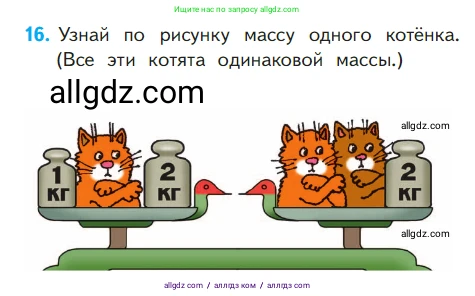 Ищите нас по запросу allgdz.com

**16.** Узнай по рисунку массу одного котёнка. (Все эти котята одинаковой массы.)

allgdz.com

allgdz.com

1 КГ

2 КГ

2 КГ

allgdz.com

allgdz com / аллгдз ком / аллгдз com